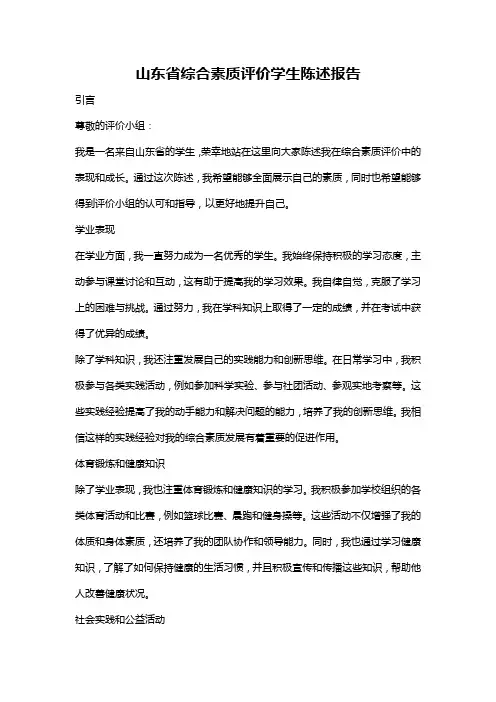 山东省综合素质评价学生陈述报告

引言

尊敬的评价小组：

我是一名来自山东省的学生，荣幸地站在这里向大家陈述我在综合素质评价中的表现和成长。通过这次陈述，我希望能够全面展示自己的素质，同时也希望能够得到评价小组的认可和指导，以更好地提升自己。

学业表现

在学业方面，我一直努力成为一名优秀的学生。我始终保持积极的学习态度，主动参与课堂讨论和互动，这有助于提高我的学习效果。我自律自觉，克服了学习上的困难与挑战。通过努力，我在学科知识上取得了一定的成绩，并在考试中获得了优异的成绩。

除了学科知识，我还注重发展自己的实践能力和创新思维。在日常学习中，我积极参与各类实践活动，例如参加科学实验、参与社团活动、参观实地考察等。这些实践经验提高了我的动手能力和解决问题的能力，培养了我的创新思维。我相信这样的实践经验对我的综合素质发展有着重要的促进作用。

体育锻炼和健康知识

除了学业表现，我也注重体育锻炼和健康知识的学习。我积极参加学校组织的各类体育活动和比赛，例如篮球比赛、晨跑和健身操等。这些活动不仅增强了我的体质和身体素质，还培养了我的团队协作和领导能力。同时，我也通过学习健康知识，了解了如何保持健康的生活习惯，并且积极宣传和传播这些知识，帮助他人改善健康状况。

社会实践和公益活动